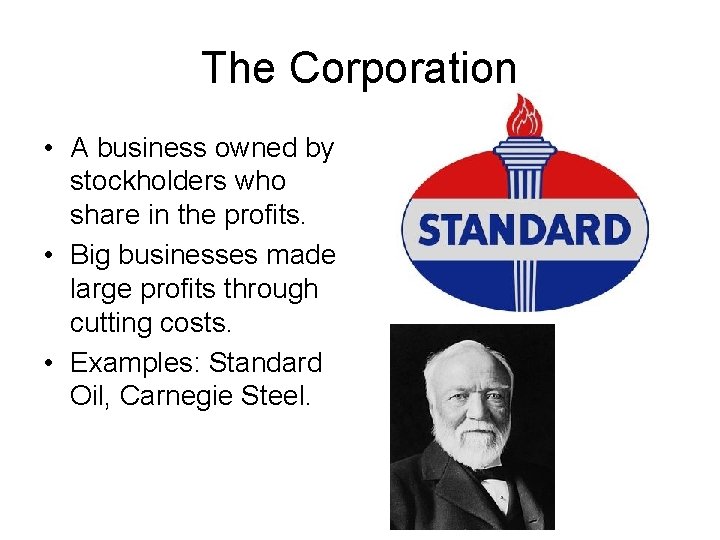 The Corporation

• A business owned by stockholders who share in the profits.
• Big businesses made large profits through cutting costs.
• Examples: Standard Oil, Carnegie Steel.

STANDARD